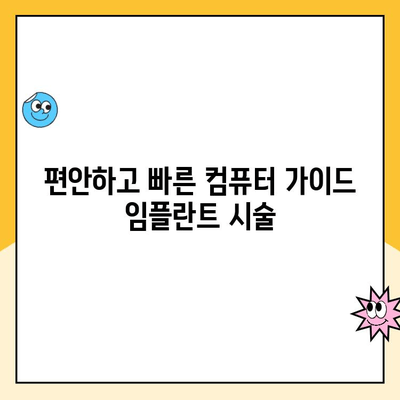 편안하고 빠른 컴퓨터 가이드 임플란트 시술